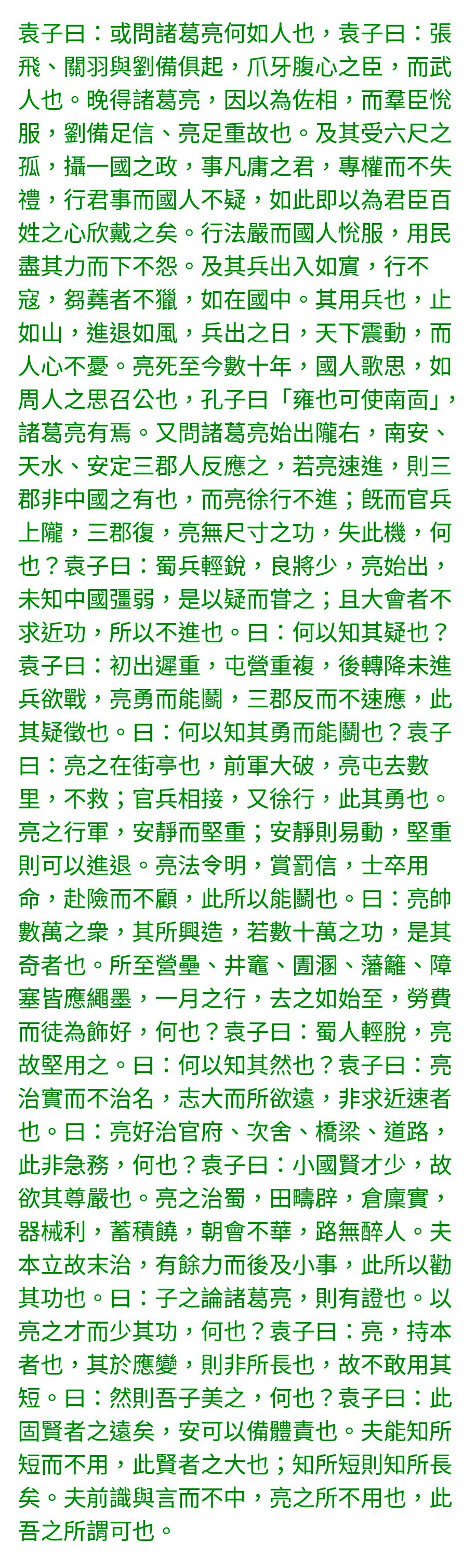 袁子曰：或問諸葛亮何如人也，袁子曰：張飛、關羽與劉備俱起，爪牙腹心之臣，而武人也。晚得諸葛亮，因以為佐相，而羣臣悅服，劉備足信、亮足重故也。及其受六尺之孤，攝一國之政，事凡庸之君，專權而不失禮，行君事而國人不疑，如此即以為君臣百姓之心欣戴之矣。行法嚴而國人悅服，用民盡其力而下不怨。及其兵出入如賓，行不寇，芻蕘者不獵，如在國中。其用兵也，止如山，進退如風，兵出之日，天下震動，而人心不憂。亮死至今數十年，國人歌思，如周人之思召公也，孔子曰「雍也可使南面」，諸葛亮有焉。又問諸葛亮始出隴右，南安、天水、安定三郡人反應之，若亮速進，則三郡非中國之有也，而亮徐行不進；既而官兵上隴，三郡復，亮無尺寸之功，失此機，何也？袁子曰：蜀兵輕銳，良將少，亮始出，未知中國彊弱，是以疑而嘗之；且大會者不求近功，所以不進也。曰：何以知其疑也？袁子曰：初出遲重，屯營重複，後轉降未進兵欲戰，亮勇而能鬬，三郡反而不速應，此其疑徵也。曰：何以知其勇而能鬬也？袁子曰：亮之在街亭也，前軍大破，亮屯去數里，不救；官兵相接，又徐行，此其勇也。亮之行軍，安靜而堅重；安靜則易動，堅重則可以進退。亮法令明，賞罰信，士卒用命，赴險而不顧，此所以能鬬也。曰：亮帥數萬之衆，其所興造，若數十萬之功，是其奇者也。所至營壘、井竈、圊溷、藩籬、障塞皆應繩墨，一月之行，去之如始至，勞費而徒為飾好，何也？袁子曰：蜀人輕脫，亮故堅用之。曰：何以知其然也？袁子曰：亮治實而不治名，志大而所欲遠，非求近速者也。曰：亮好治官府、次舍、橋梁、道路，此非急務，何也？袁子曰：小國賢才少，故欲其尊嚴也。亮之治蜀，田疇辟，倉廩實，器械利，蓄積饒，朝會不華，路無醉人。夫本立故末治，有餘力而後及小事，此所以勸其功也。曰：子之論諸葛亮，則有證也。以亮之才而少其功，何也？袁子曰：亮，持本者也，其於應變，則非所長也，故不敢用其短。曰：然則吾子美之，何也？袁子曰：此固賢者之遠矣，安可以備體責也。夫能知所短而不用，此賢者之大也；知所短則知所長矣。夫前識與言而不中，亮之所不用也，此吾之所謂可也。